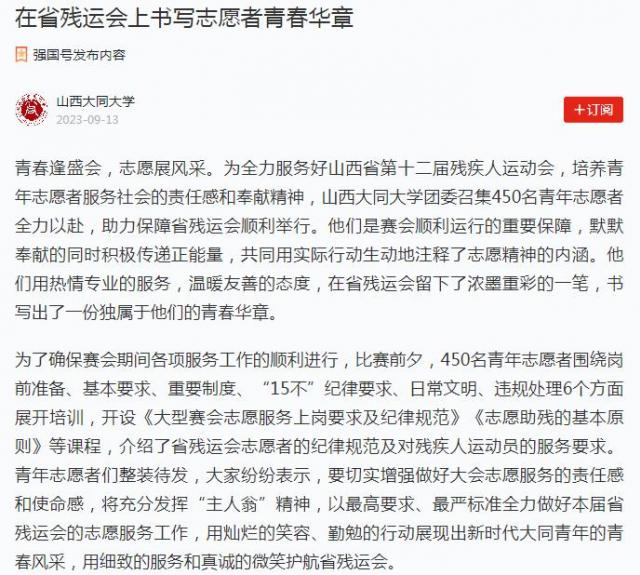 在省残运会上书写志愿者青春华章

强国号发布内容

山西大同大学
2023-09-13

+订阅

青春逢盛会，志愿展风采。为全力服务好山西省第十二届残疾人运动会，培养青年志愿者服务社会的责任感和奉献精神，山西大同大学团委召集450名青年志愿者全力以赴，助力保障省残运会顺利举行。他们是赛会顺利运行的重要保障，默默奉献的同时积极传递正能量，共同用实际行动生动地注释了志愿精神的内涵。他们用热情专业的服务，温暖友善的态度，在省残运会留下了浓墨重彩的一笔，书写出了一份独属于他们的青春华章。

为了确保赛会期间各项服务工作的顺利进行，比赛前夕，450名青年志愿者围绕岗前准备、基本要求、重要制度、“15不”纪律要求、日常文明、违规处理6个方面展开培训，开设《大型赛会志愿服务上岗要求及纪律规范》《志愿助残的基本原则》等课程，介绍了省残运会志愿者的纪律规范及对残疾人运动员的服务要求。青年志愿者们整装待发，大家纷纷表示，要切实增强做好大会志愿服务的责任感和使命感，将充分发挥“主人翁”精神，以最高要求、最严标准全力做好本届省残运会的志愿服务工作，用灿烂的笑容、勤勉的行动展现出新时代大同青年的青春风采，用细致的服务和真诚的微笑护航省残运会。